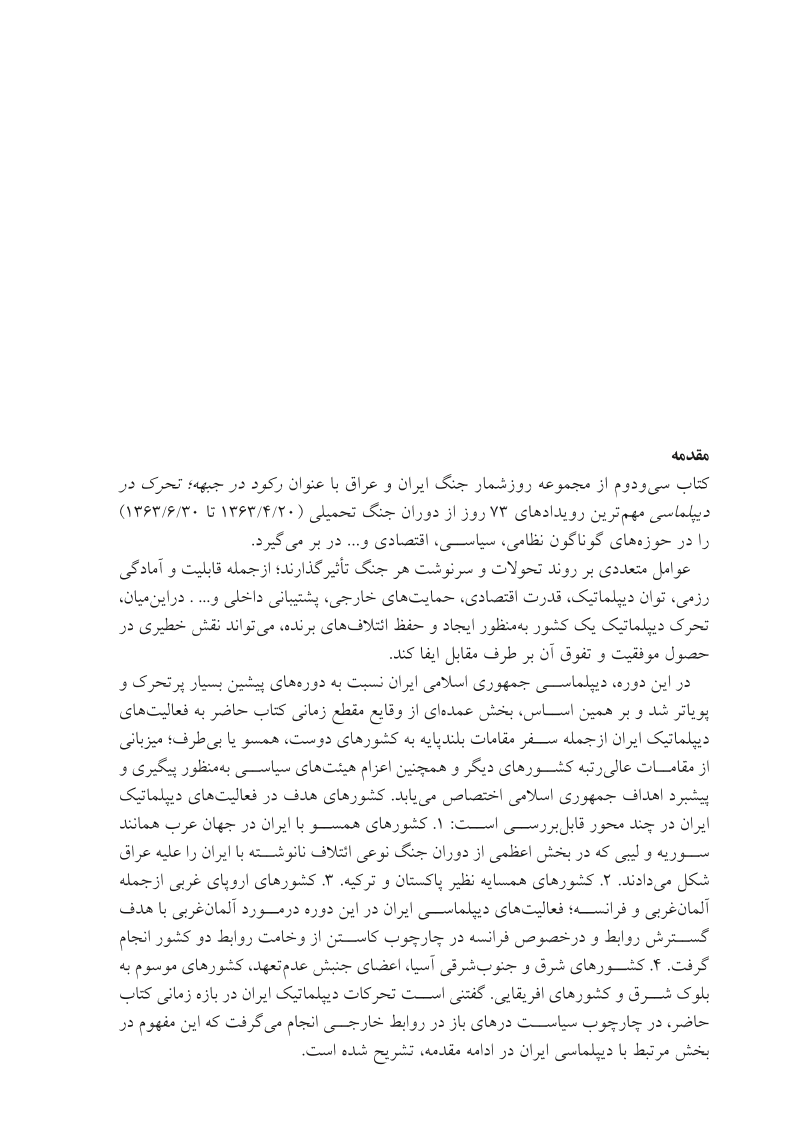 مقدمه

کتاب سی‌ودوم از مجموعه روزشمار جنگ ایران و عراق با عنوان رکود در جبهه؛ تحرک در دیپلماسی مهم‌ترین رویدادهای ۷۳ روز از دوران جنگ تحمیلی (۱۳۶۳/۴/۲۰ تا ۱۳۶۳/۶/۳۰) را در حوزه‌های گوناگون نظامی، سیاسی، اقتصادی و... در بر می‌گیرد.

عوامل متعددی بر روند تحولات و سرنوشت هر جنگ تأثیرگذارند؛ ازجمله قابلیت و آمادگی رزمی، توان دیپلماتیک، قدرت اقتصادی، حمایت‌های خارجی، پشتیبانی داخلی و... . دراین‌میان، تحرک دیپلماتیک یک کشور به‌منظور ایجاد و حفظ ائتلاف‌های برنده، می‌تواند نقش خطیری در حصول موفقیت و تفوق آن بر طرف مقابل ایفا کند.

در این دوره، دیپلماسی جمهوری اسلامی ایران نسبت به دوره‌های پیشین بسیار پرتحرک و پویاتر شد و بر همین اساس، بخش عمده‌ای از وقایع مقطع زمانی کتاب حاضر به فعالیت‌های دیپلماتیک ایران ازجمله سفر مقامات بلندپایه به کشورهای دوست، همسو یا بی‌طرف؛ میزبانی از مقامات عالی‌رتبه کشورهای دیگر و همچنین اعزام هیئت‌های سیاسی به‌منظور پیگیری و پیشبرد اهداف جمهوری اسلامی اختصاص می‌یابد. کشورهای هدف در فعالیت‌های دیپلماتیک ایران در چند محور قابل‌بررسی است: ۱. کشورهای همسو با ایران در جهان عرب همانند سوریه و لیبی که در بخش اعظمی از دوران جنگ نوعی ائتلاف نانوشته با ایران را علیه عراق شکل می‌دادند. ۲. کشورهای همسایه نظیر پاکستان و ترکیه. ۳. کشورهای اروپای غربی ازجمله آلمان‌غربی و فرانسه؛ فعالیت‌های دیپلماسی ایران در این دوره درمورد آلمان‌غربی با هدف گسترش روابط و درخصوص فرانسه در چارچوب کاستن از وخامت روابط دو کشور انجام گرفت. ۴. کشورهای شرق و جنوب‌شرقی آسیا، اعضای جنبش عدم‌تعهد، کشورهای موسوم به بلوک شرق و کشورهای افریقایی. گفتنی است تحرکات دیپلماتیک ایران در بازه زمانی کتاب حاضر، در چارچوب سیاست درهای باز در روابط خارجی انجام می‌گرفت که این مفهوم در بخش مرتبط با دیپلماسی ایران در ادامه مقدمه، تشریح شده است.